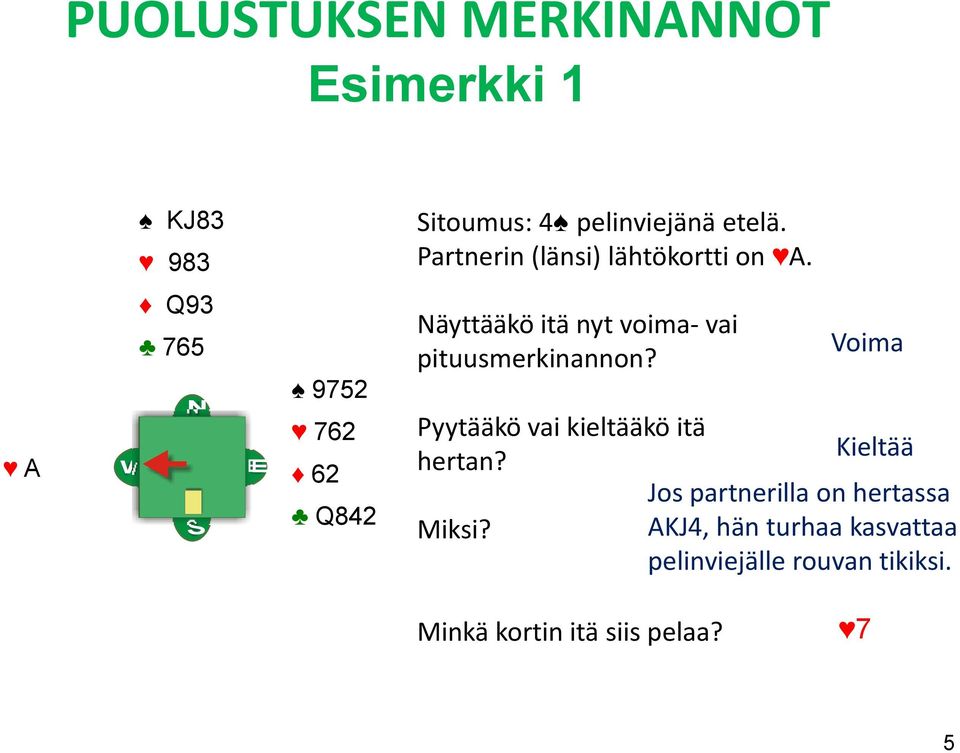 PUOLUSTUKSEN MERKINANNOT
Esimerkki 1

♠ KJ83
♥ 983
♦ Q93
♣ 765

♥ A

N
W
E
S

♠ 9752
♥ 762
♦ 62
♣ Q842

Sitoumus: 4♠ pelinviejänä etelä. Partnerin (länsi) lähtökortti on ♥A.

Näyttääkö itä nyt voima- vai pituusmerkinannon?

Voima

Pyytääkö vai kieltääkö itä hertan?

Kieltää

Miksi?

Jos partnerilla on hertassa AKJ4, hän turhaa kasvattaa pelinviejälle rouvan tikiksi.

Minkä kortin itä siis pelaa?

♥7

5